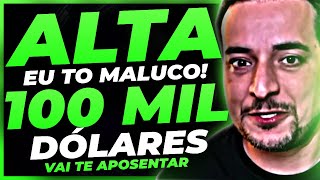 ALTA
EU TO MALUCO!
100 MIL
DÓLARES
VAI TE APOSENTAR